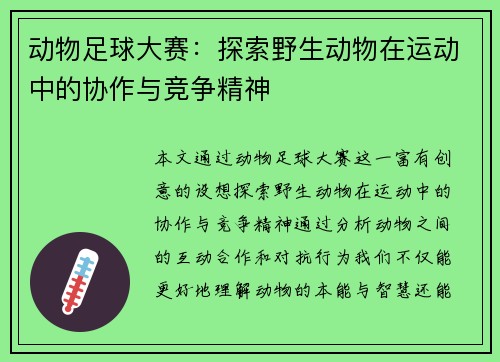 动物足球大赛：探索野生动物在运动中的协作与竞争精神

本文通过动物足球大赛这一富有创意的设想探索野生动物在运动中的协作与竞争精神通过分析动物之间的互动合作和对抗行为我们不仅能更好地理解动物的本能与智慧还能